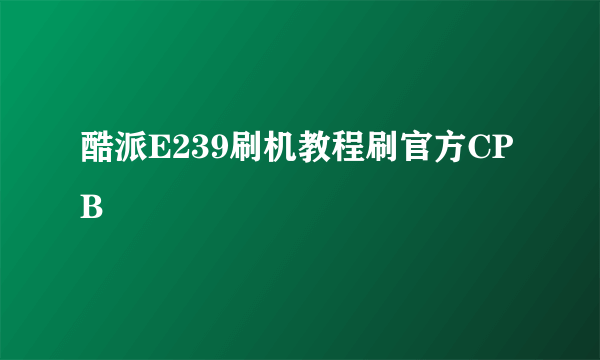 酷派E239刷机教程刷官方CPB